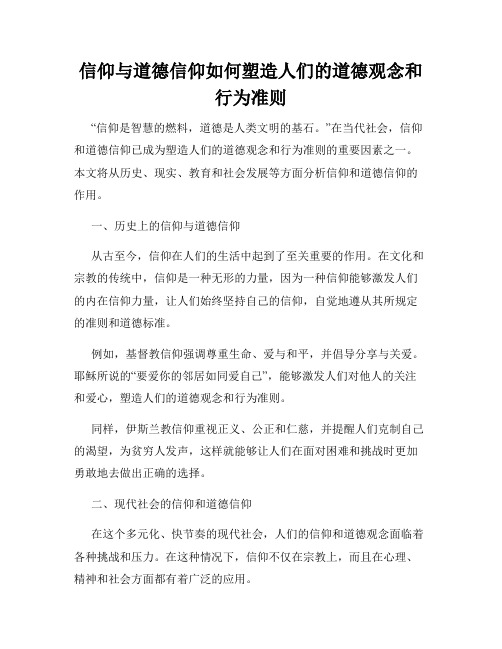 信仰与道德信仰如何塑造人们的道德观念和行为准则

“信仰是智慧的燃料，道德是人类文明的基石。”在当代社会，信仰和道德信仰已成为塑造人们的道德观念和行为准则的重要因素之一。本文将从历史、现实、教育和社会发展等方面分析信仰和道德信仰的作用。

一、历史上的信仰与道德信仰

从古至今，信仰在人们的生活中起到了至关重要的作用。在文化和宗教的传统中，信仰是一种无形的力量，因为一种信仰能够激发人们的内在信仰力量，让人们始终坚持自己的信仰，自觉地遵从其所规定的准则和道德标准。

例如，基督教信仰强调尊重生命、爱与和平，并倡导分享与关爱。耶稣所说的“要爱你的邻居如同爱自己”，能够激发人们对他人的关注和爱心，塑造人们的道德观念和行为准则。

同样，伊斯兰教信仰重视正义、公正和仁慈，并提醒人们克制自己的渴望，为贫穷人发声，这样就能够让人们在面对困难和挑战时更加勇敢地去做出正确的选择。

二、现代社会的信仰和道德信仰

在这个多元化、快节奏的现代社会，人们的信仰和道德观念面临着各种挑战和压力。在这种情况下，信仰不仅在宗教上，而且在心理、精神和社会方面都有着广泛的应用。